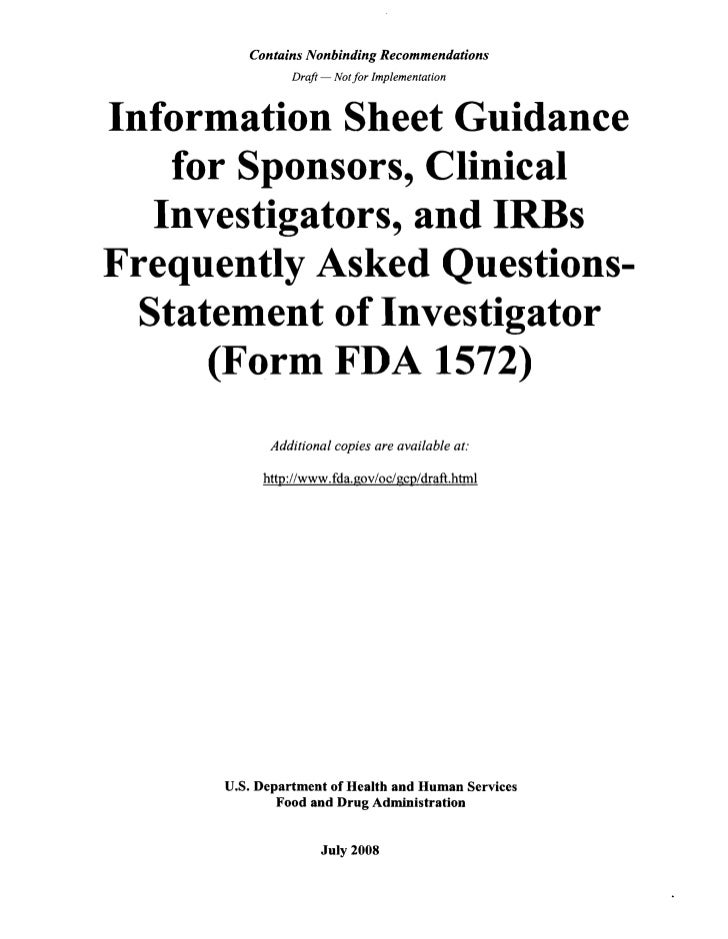 Contains Nonbinding Recommendations

Draft — Not for Implementation

Information Sheet Guidance for Sponsors, Clinical Investigators, and IRBs Frequently Asked Questions-Statement of Investigator (Form FDA 1572)

Additional copies are available at:

http://www.fda.gov/oc/gcp/draft.html

U.S. Department of Health and Human Services
Food and Drug Administration

July 2008